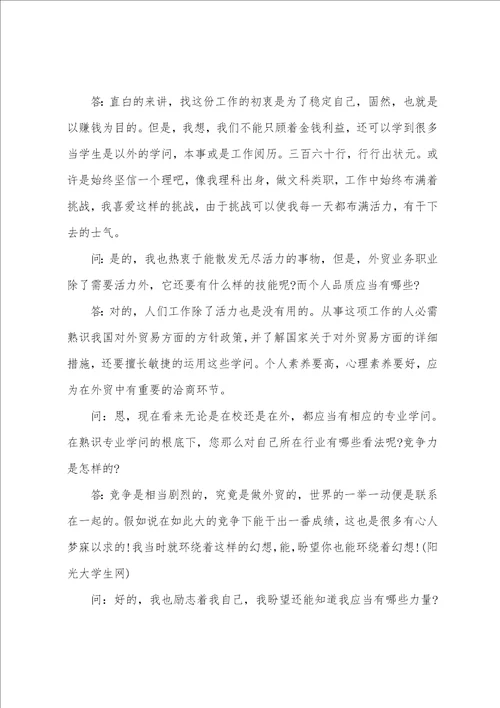 答：直白的来讲，找这份工作的初衷是为了稳定自己，固然，也就是以赚钱为目的。但是，我想，我们不能只顾着金钱利益，还可以学到很多当学生是以外的学问，本事或是工作阅历。三百六十行，行行出状元。或许是始终坚信一个理吧，像我理科出身，做文科类职，工作中始终布满着挑战，我喜爱这样的挑战，由于挑战可以使我每一天都布满活力，有干下去的士气。

问：是的，我也热衷于能散发无尽活力的事物，但是，外贸业务职业除了需要活力外，它还要有什么样的技能呢?而个人品质应当有哪些?

答：对的，人们工作除了活力也是没有用的。从事这项工作的人必需熟识我国对外贸易方面的方针政策，并了解国家关于对外贸易方面的详细措施，还要擅长敏捷的运用这些学问。个人素养要高，心理素养要好，应为在外贸中有重要的洽商环节。

问：恩，现在看来无论是在校还是在外，都应当有相应的专业学问。在熟识专业学问的根底下，您那么对自己所在行业有哪些看法呢?竞争力是怎样的?

答：竞争是相当剧烈的，究竟是做外贸的，世界的一举一动便是联系在一起的。假如说在如此大的竞争下能干出一番成绩，这也是很多有心人梦寐以求的!我当时就环绕着这样的幻想，能，盼望你也能环绕着幻想!(阳光大学生网)

问：好的，我也励志着我自己，我盼望还能知道我应当有哪些力量?